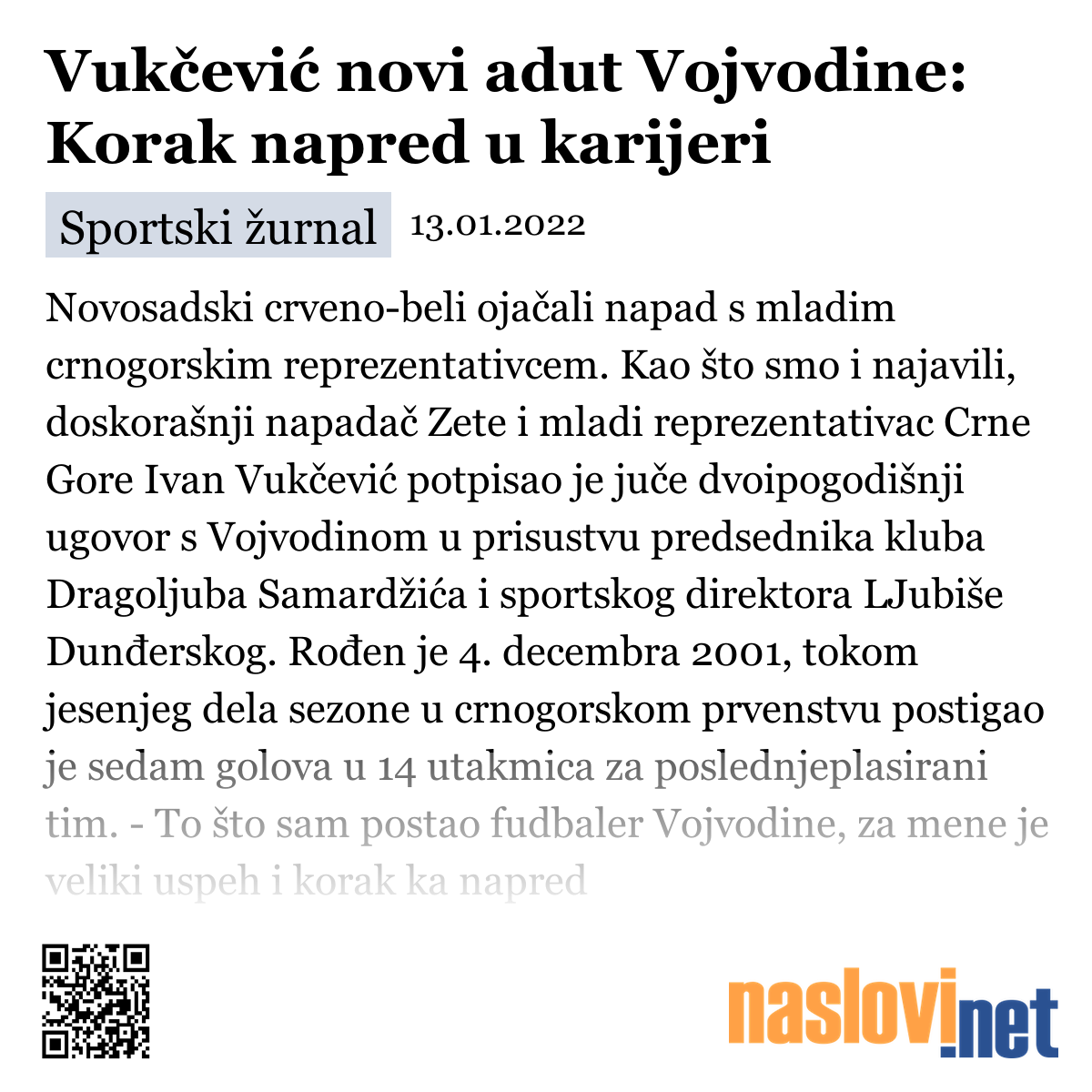 Vukčević novi adut Vojvodine: Korak napred u karijeri

Sportski žurnal 13.01.2022

Novosadski crveno-beli ojačali napad s mladim crnogorskim reprezentativcem. Kao što smo i najavili, doskorašnji napadač Zete i mladi reprezentativac Crne Gore Ivan Vukčević potpisao je juče dvoipogodišnji ugovor s Vojvodinom u prisustvu predsednika kluba Dragoljuba Samardžića i sportskog direktora LJubiše Dunđerskog. Rođen je 4. decembra 2001, tokom jesenjeg dela sezone u crnogorskom prvenstvu postigao je sedam golova u 14 utakmica za poslednjeplasirani tim. - To što sam postao fudbaler Vojvodine, za mene je veliki uspeh i korak ka napred

naslovi.net